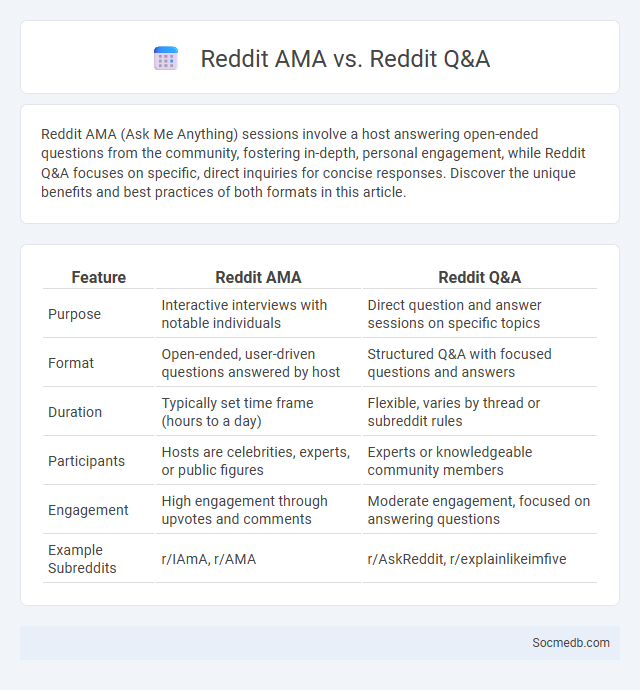 Reddit AMA vs. Reddit Q&A

Reddit AMA (Ask Me Anything) sessions involve a host answering open-ended questions from the community, fostering in-depth, personal engagement, while Reddit Q&A focuses on specific, direct inquiries for concise responses. Discover the unique benefits and best practices of both formats in this article.

| Feature | Reddit AMA | Reddit Q&A |
|---|---|---|
| Purpose | Interactive interviews with notable individuals | Direct question and answer sessions on specific topics |
| Format | Open-ended, user-driven questions answered by host | Structured Q&A with focused questions and answers |
| Duration | Typically set time frame (hours to a day) | Flexible, varies by thread or subreddit rules |
| Participants | Hosts are celebrities, experts, or public figures | Experts or knowledgeable community members |
| Engagement | High engagement through upvotes and comments | Moderate engagement, focused on answering questions |
| Example Subreddits | r/IAmA, r/AMA | r/AskReddit, r/explainlikeimfive |

Socmedb.com